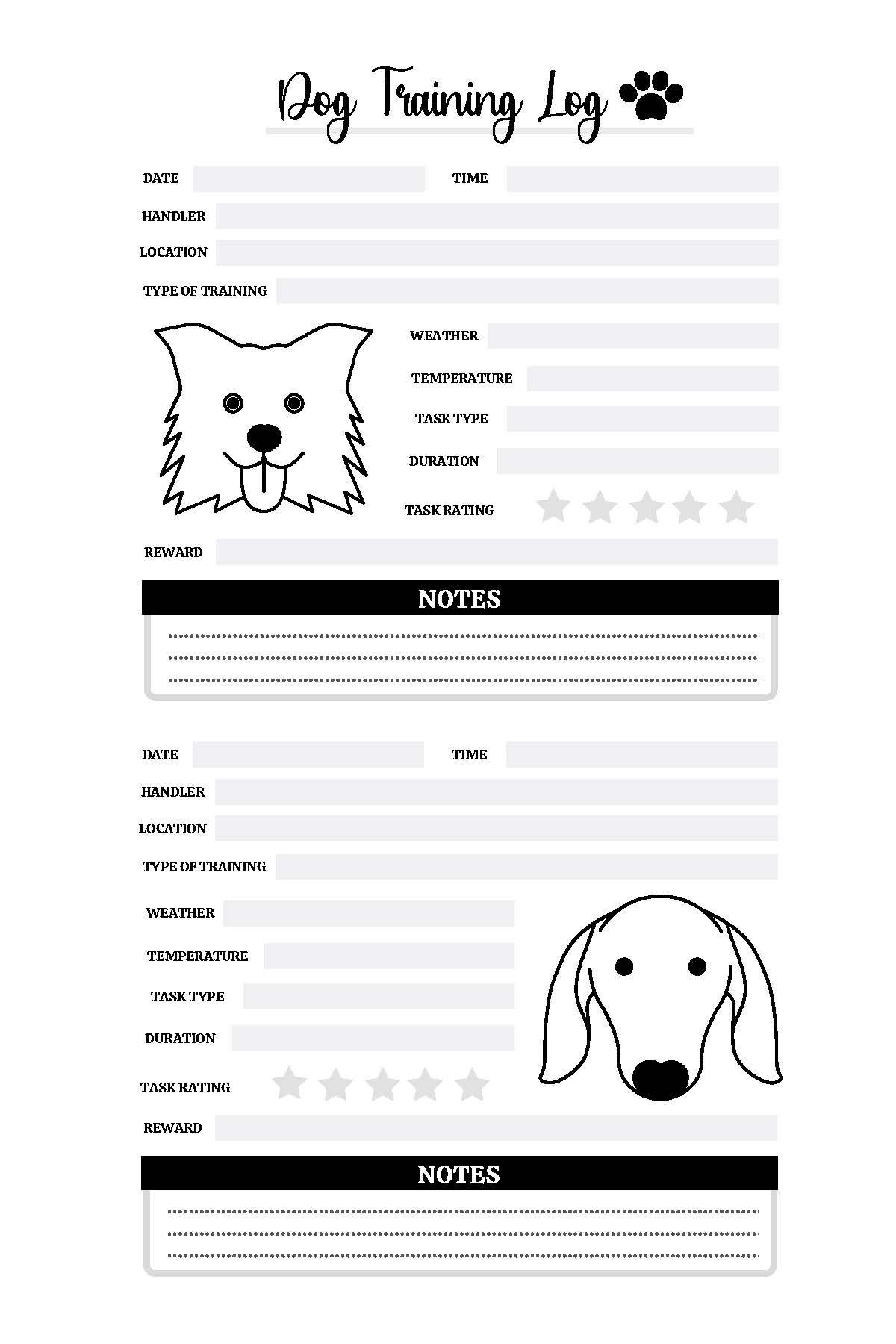 Dog Training Log

DATE

TIME

HANDLER

LOCATION

TYPE OF TRAINING

WEATHER

TEMPERATURE

TASK TYPE

DURATION

TASK RATING

REWARD

NOTES

DATE

TIME

HANDLER

LOCATION

TYPE OF TRAINING

WEATHER

TEMPERATURE

TASK TYPE

DURATION

TASK RATING

REWARD

NOTES